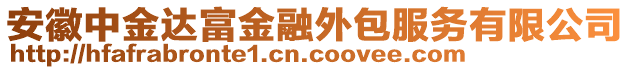 安徽中金达富金融外包服务有限公司
http://hfafrabronte1.cn.coovee.com